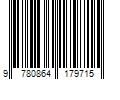 9 780864 179715